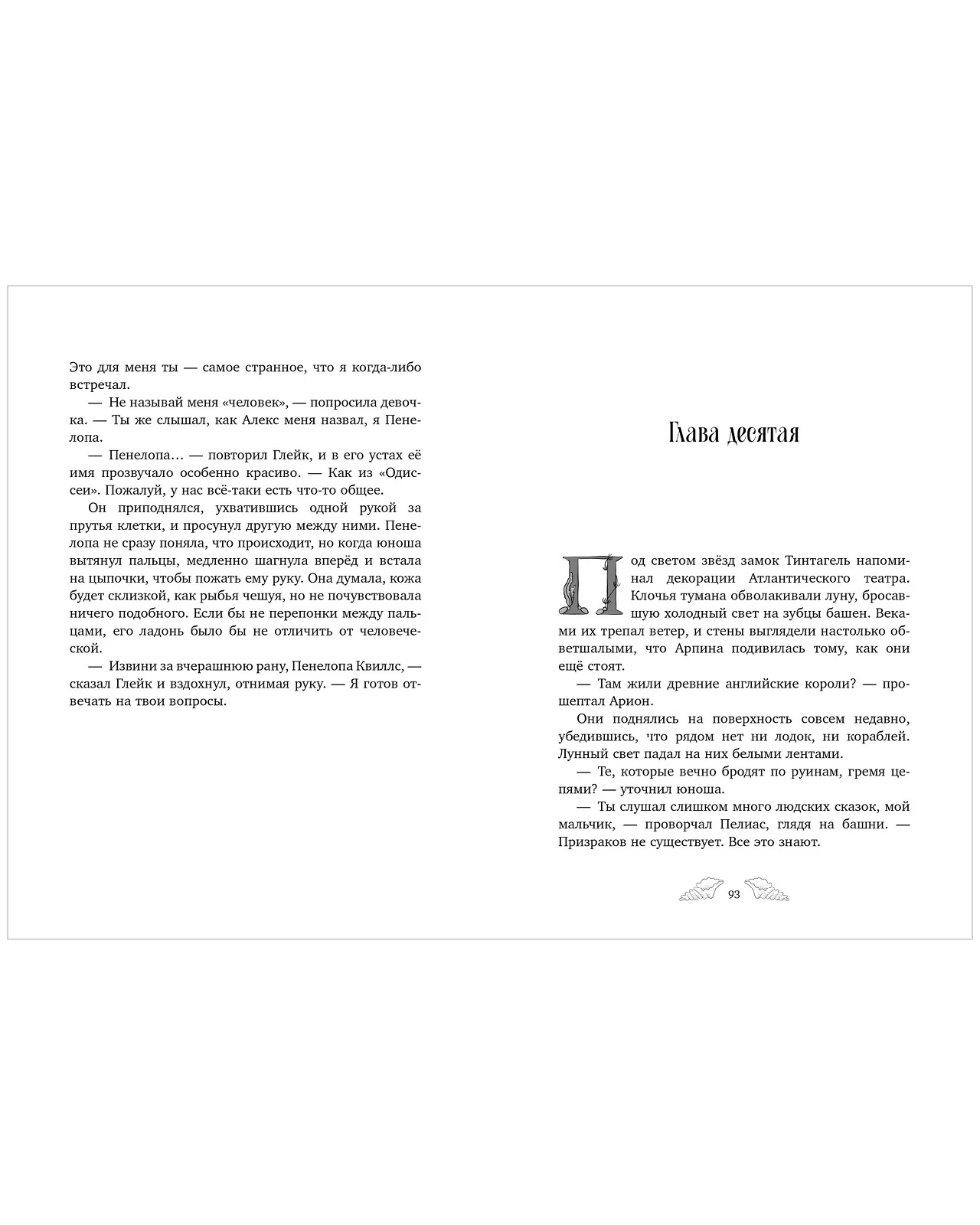 Это для меня ты — самое странное, что я когда-либо встречал.

— Не называй меня «человек», — попросила девочка. — Ты же слышал, как Алекс меня назвал, я Пенелопа.

— Пенелопа… — повторил Глейк, и в его устах её имя прозвучало особенно красиво. — Как из «Одиссеи». Пожалуй, у нас всё-таки есть что-то общее.

Он приподнялся, ухватившись одной рукой за прутья клетки, и просунул другую между ними. Пенелопа не сразу поняла, что происходит, но когда юноша вытянул пальцы, медленно шагнула вперёд и встала на цыпочки, чтобы пожать ему руку. Она думала, кожа будет склизкой, как рыбья чешуя, но не почувствовала ничего подобного. Если бы не перепонки между пальцами, его ладонь было бы не отличить от человеческой.

— Извини за вчерашнюю рану, Пенелопа Квиллс, — сказал Глейк и вздохнул, отнимая руку. — Я готов отвечать на твои вопросы.

Глава десятая

Под светом звёзд замок Тинтагель напоминал декорации Атлантического театра. Клочья тумана обволакивали луну, бросавшую холодный свет на зубцы башен. Веками их трепал ветер, и стены выглядели настолько обветшалыми, что Арпина подивилась тому, как они ещё стоят.

— Там жили древние английские короли? — прошептал Арион.

Они поднялись на поверхность совсем недавно, убедившись, что рядом нет ни лодок, ни кораблей. Лунный свет падал на них белыми лентами.

— Те, которые вечно бродят по руинам, гремя цепями? — уточнил юноша.

— Ты слушал слишком много людских сказок, мой мальчик, — проворчал Пелиас, глядя на башни. — Призраков не существует. Все это знают.

93